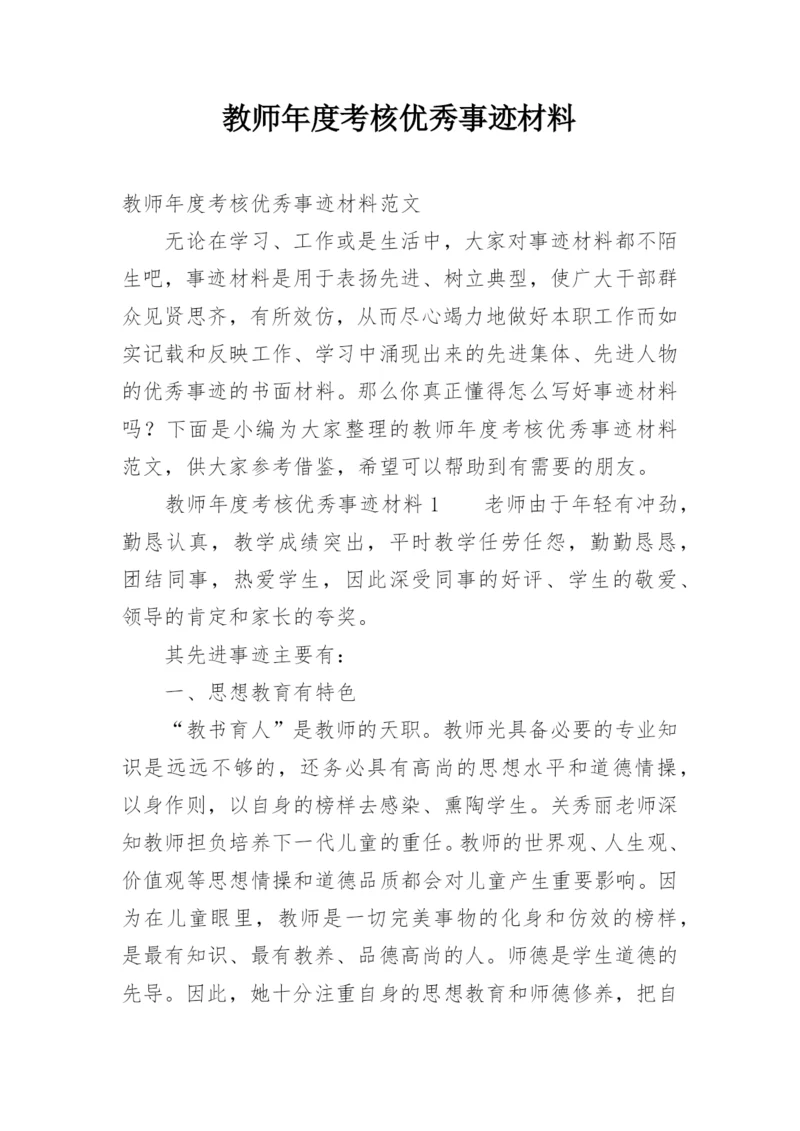 教师年度考核优秀事迹材料

教师年度考核优秀事迹材料范文

无论在学习、工作或是生活中，大家对事迹材料都不陌生吧，事迹材料是用于表扬先进、树立典型，使广大干部群众见贤思齐，有所效仿，从而尽心竭力地做好本职工作而如实记载和反映工作、学习中涌现出来的先进集体、先进人物的优秀事迹的书面材料。那么你真正懂得怎么写好事迹材料吗？下面是小编为大家整理的教师年度考核优秀事迹材料范文，供大家参考借鉴，希望可以帮助到有需要的朋友。

教师年度考核优秀事迹材料 1　　老师由于年轻有冲劲，勤恳认真，教学成绩突出，平时教学任劳任怨，勤勤恳恳，团结同事，热爱学生，因此深受同事的好评、学生的敬爱、领导的肯定和家长的夸奖。

其先进事迹主要有：

一、思想教育有特色

“教书育人”是教师的天职。教师光具备必要的专业知识是远远不够的，还务必具有高尚的思想水平和道德情操，以身作则，以自身的榜样去感染、熏陶学生。关秀丽老师深知教师担负培养下一代儿童的重任。教师的世界观、人生观、价值观等思想情操和道德品质都会对儿童产生重要影响。因为在儿童眼里，教师是一切完美事物的化身和仿效的榜样，是最有知识、最有教养、品德高尚的人。师德是学生道德的先导。因此，她十分注重自身的思想教育和师德修养，把自